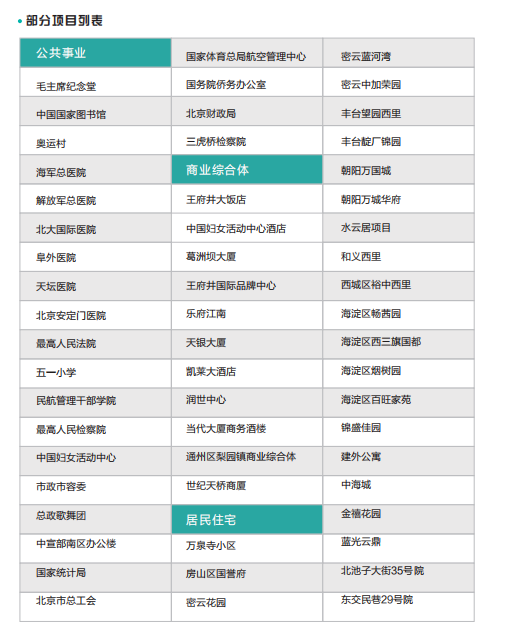 • 部分项目列表

| 公共事业 | 国家体育总局航空管理中心 | 密云蓝河湾 |
|---|---|---|
| 毛主席纪念堂 | 国务院侨务办公室 | 密云中加荣园 |
| 中国国家图书馆 | 北京财政局 | 丰台望园西里 |
| 奥运村 | 三虎桥检察院 | 丰台靛厂锦园 |
| 海军总医院 | 商业综合体 | 朝阳万国城 |
| 解放军总医院 | 王府井大饭店 | 朝阳万城华府 |
| 北大国际医院 | 中国妇女活动中心酒店 | 水云居项目 |
| 阜外医院 | 葛洲坝大厦 | 和义西里 |
| 天坛医院 | 王府井国际品牌中心 | 西城区裕中西里 |
| 北京安定门医院 | 乐府江南 | 海淀区畅茜园 |
| 最高人民法院 | 天银大厦 | 海淀区西三旗国都 |
| 五一小学 | 凯莱大酒店 | 海淀区烟树园 |
| 民航管理干部学院 | 润世中心 | 海淀区百旺家苑 |
| 最高人民检察院 | 当代大厦商务酒楼 | 锦盛佳园 |
| 中国妇女活动中心 | 通州区梨园镇商业综合体 | 建外公寓 |
| 市政市容委 | 世纪天桥商厦 | 中海城 |
| 总政歌舞团 | 居民住宅 | 金禧花园 |
| 中宣部南区办公楼 | 万泉寺小区 | 蓝光云鼎 |
| 国家统计局 | 房山区国誉府 | 北池子大街35号院 |
| 北京市总工会 | 密云花园 | 东交民巷29号院 |